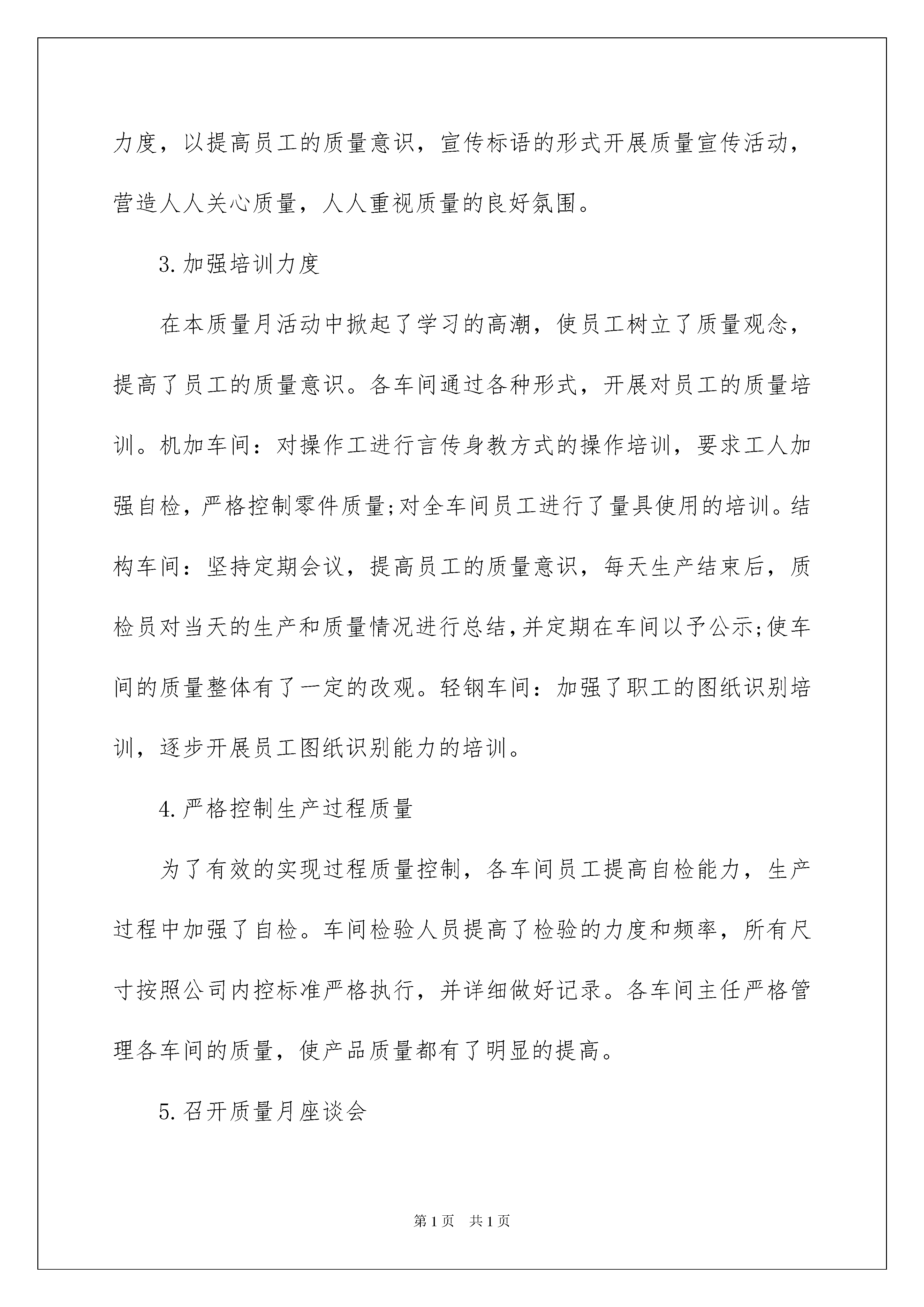 力度，以提高员工的质量意识，宣传标语的形式开展质量宣传活动，营造人人关心质量，人人重视质量的良好氛围。

3.加强培训力度

在本质量月活动中掀起了学习的高潮，使员工树立了质量观念，提高了员工的质量意识。各车间通过各种形式，开展对员工的质量培训。机加车间：对操作工进行言传身教方式的操作培训，要求工人加强自检，严格控制零件质量;对全车间员工进行了量具使用的培训。结构车间：坚持定期会议，提高员工的质量意识，每天生产结束后，质检员对当天的生产和质量情况进行总结,并定期在车间以予公示;使车间的质量整体有了一定的改观。轻钢车间：加强了职工的图纸识别培训，逐步开展员工图纸识别能力的培训。

4.严格控制生产过程质量

为了有效的实现过程质量控制，各车间员工提高自检能力，生产过程中加强了自检。车间检验人员提高了检验的力度和频率，所有尺寸按照公司内控标准严格执行，并详细做好记录。各车间主任严格管理各车间的质量，使产品质量都有了明显的提高。

5.召开质量月座谈会

第1页 共1页